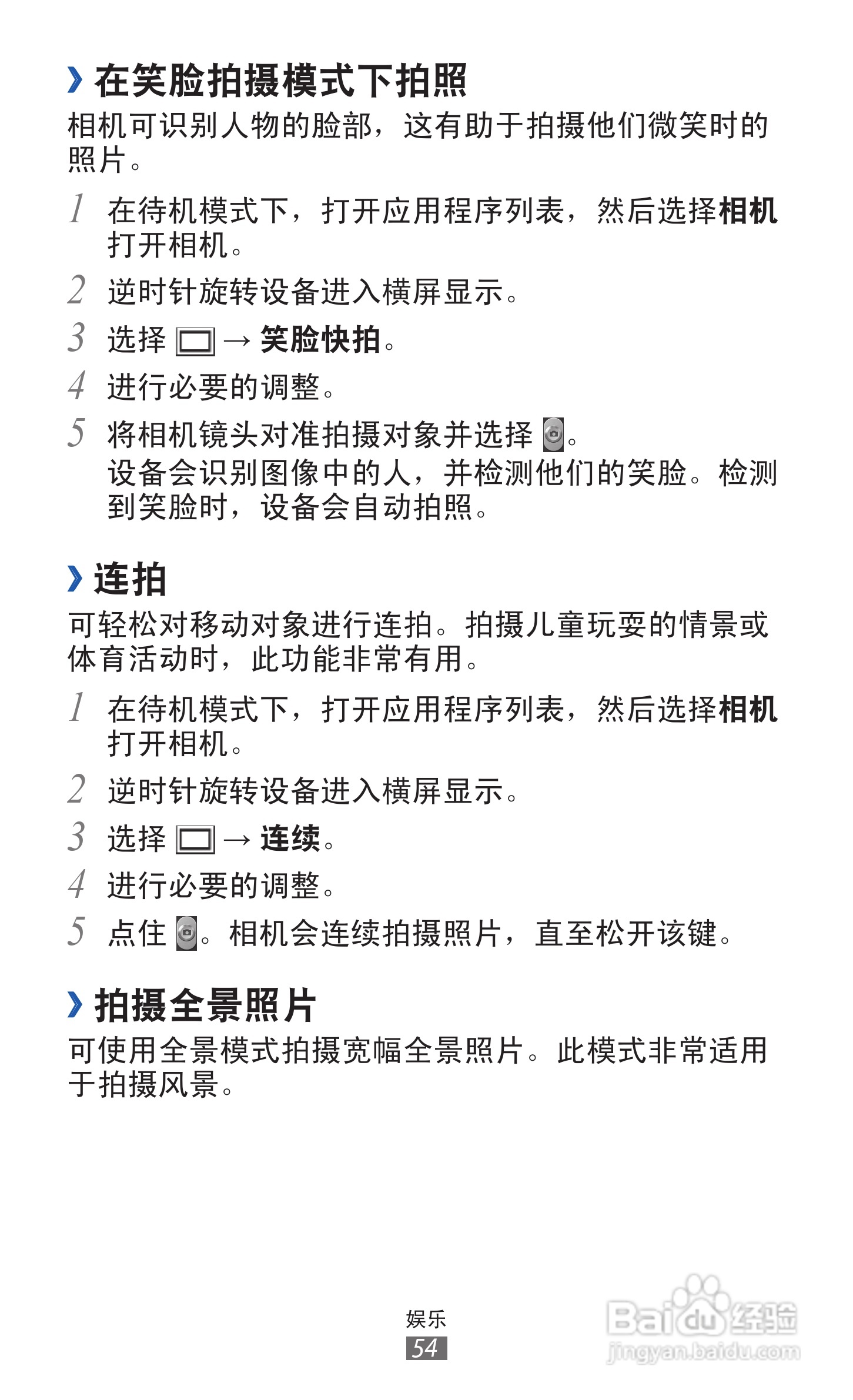 › 在笑脸拍摄模式下拍照

相机可识别人物的脸部，这有助于拍摄他们微笑时的照片。

1 在待机模式下，打开应用程序列表，然后选择相机打开相机。

2 逆时针旋转设备进入横屏显示。

3 选择 → 笑脸快拍。

4 进行必要的调整。

5 将相机镜头对准拍摄对象并选择。
设备会识别图像中的人，并检测他们的笑脸。检测到笑脸时，设备会自动拍照。

› 连拍

可轻松对移动对象进行连拍。拍摄儿童玩耍的情景或体育活动时，此功能非常有用。

1 在待机模式下，打开应用程序列表，然后选择相机打开相机。

2 逆时针旋转设备进入横屏显示。

3 选择 → 连续。

4 进行必要的调整。

5 点住。相机会连续拍摄照片，直至松开该键。

› 拍摄全景照片

可使用全景模式拍摄宽幅全景照片。此模式非常适用于拍摄风景。

娱乐
54

Baidu经验
jingyan.baidu.com